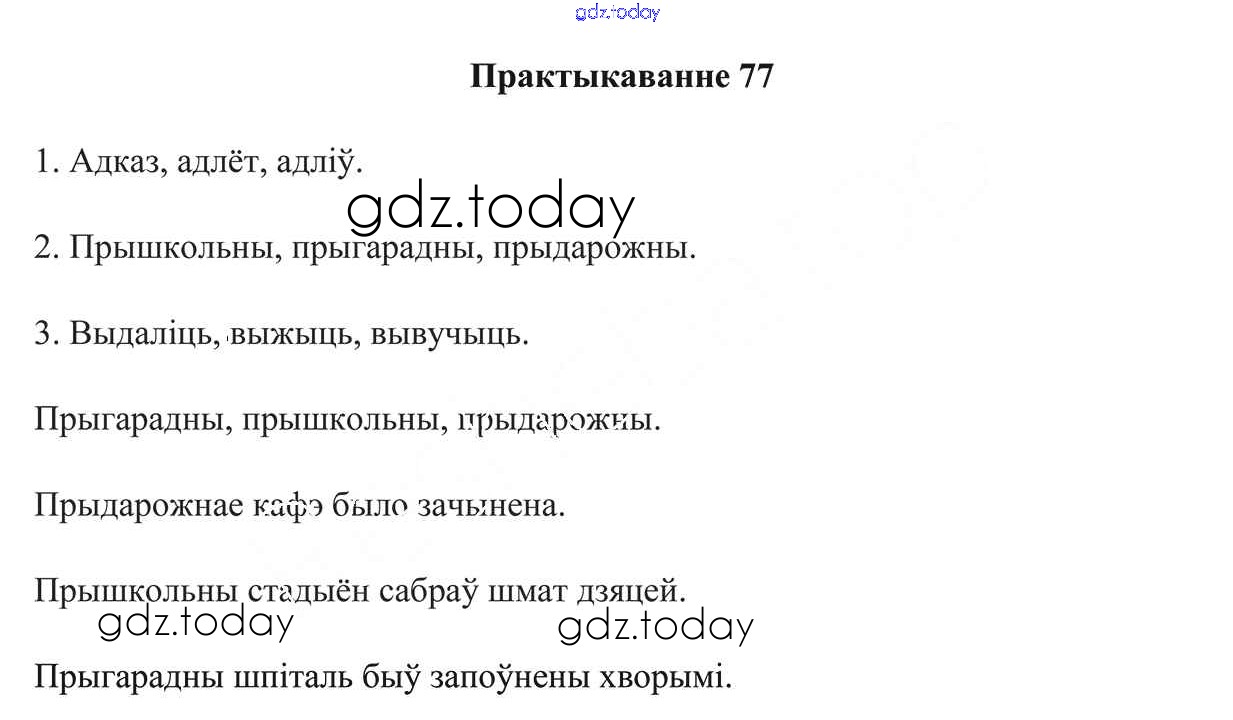 Практыкаванне 77

1. Адказ, адлёт, адліў.

2. Прышкольны, прыгарадны, прыдарожны.

3. Выдаліць, выжыць, вывучыць.

Прыгарадны, прышкольны, прыдарожны.

Прыдарожнае кафэ было зачынена.

Прышкольны стадыён сабраў шмат дзяцей.

Прыгарадны шпіталь быў запоўнены хворымі.

gdz.today